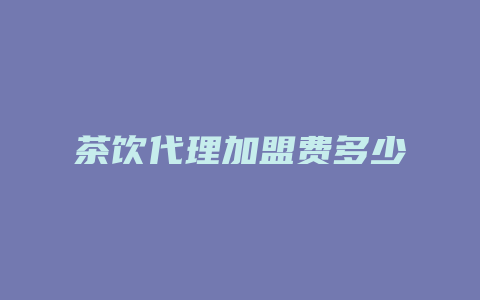 茶饮代理加盟费多少